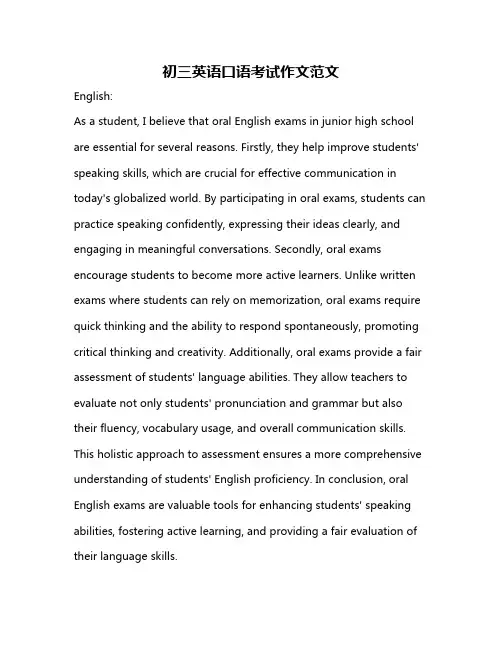 初三英语口语考试作文范文

English:

As a student, I believe that oral English exams in junior high school are essential for several reasons. Firstly, they help improve students' speaking skills, which are crucial for effective communication in today's globalized world. By participating in oral exams, students can practice speaking confidently, expressing their ideas clearly, and engaging in meaningful conversations. Secondly, oral exams encourage students to become more active learners. Unlike written exams where students can rely on memorization, oral exams require quick thinking and the ability to respond spontaneously, promoting critical thinking and creativity. Additionally, oral exams provide a fair assessment of students' language abilities. They allow teachers to evaluate not only students' pronunciation and grammar but also their fluency, vocabulary usage, and overall communication skills. This holistic approach to assessment ensures a more comprehensive understanding of students' English proficiency. In conclusion, oral English exams are valuable tools for enhancing students' speaking abilities, fostering active learning, and providing a fair evaluation of their language skills.